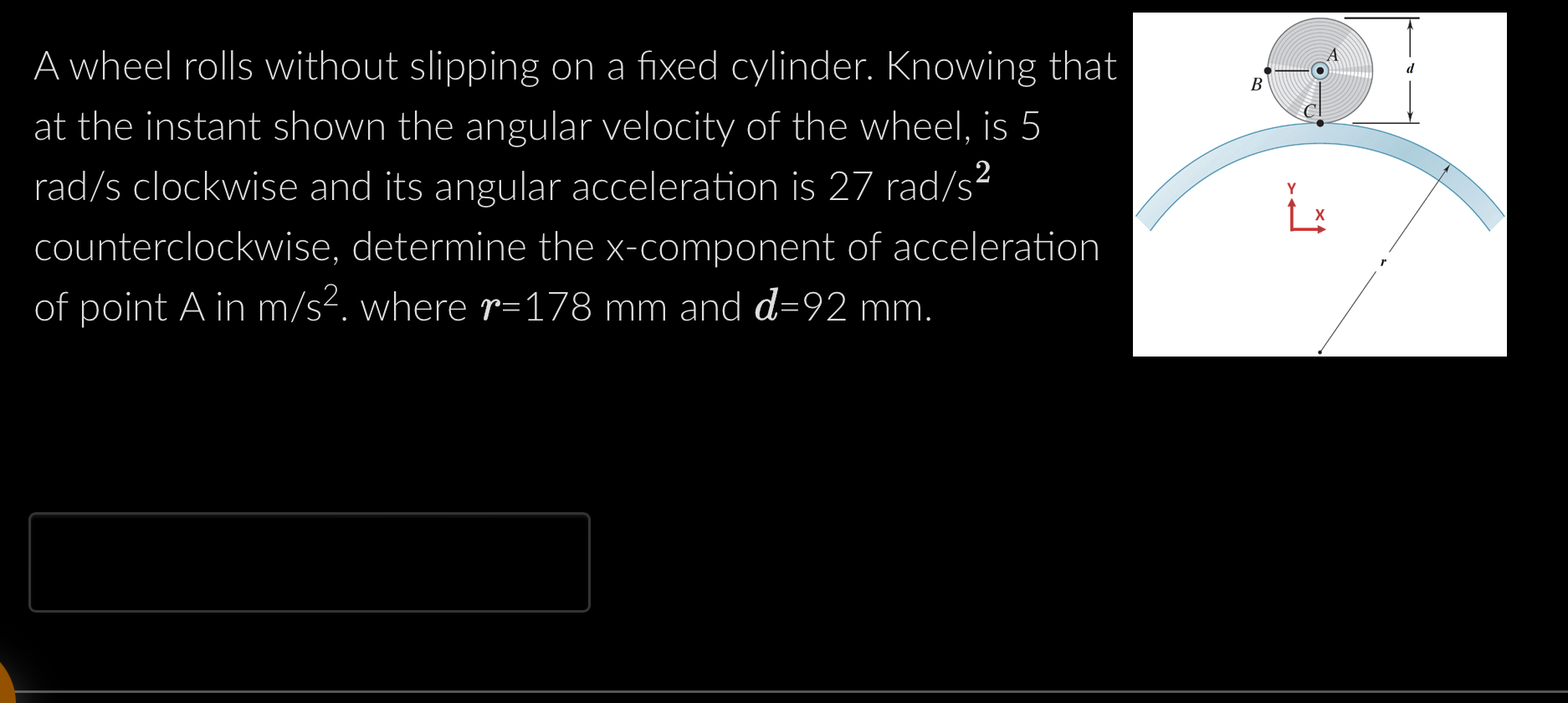 A wheel rolls without slipping on a fixed cylinder. Knowing that at the instant shown the angular velocity of the wheel, is 5 rad/s clockwise and its angular acceleration is 27 rad/s$^2$ counterclockwise, determine the x-component of acceleration of point A in m/s$^2$. where $r$=178 mm and $d$=92 mm.

A
B
C
d
Y
X
r